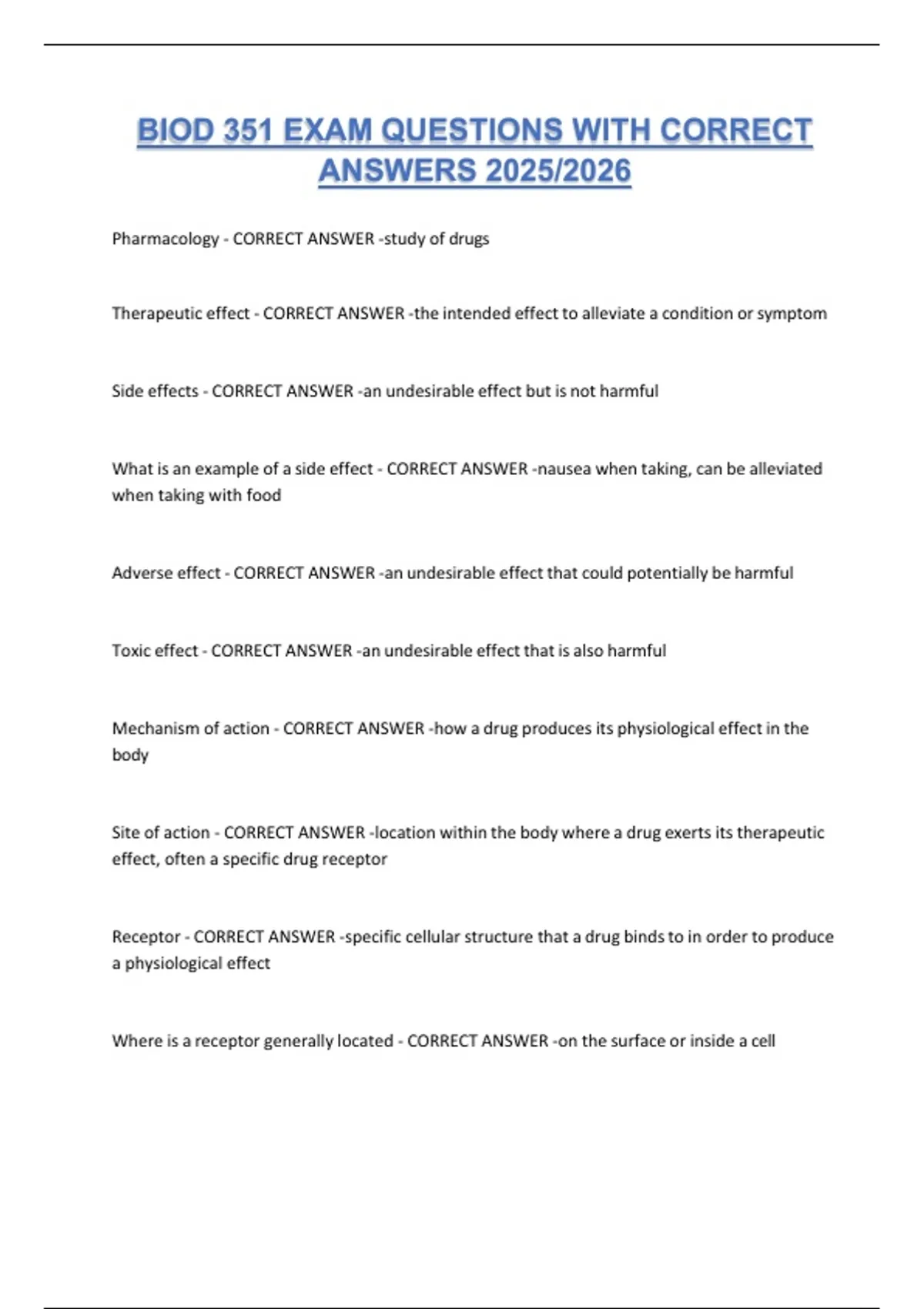 BIOD 351 EXAM QUESTIONS WITH CORRECT ANSWERS 2025/2026

Pharmacology - CORRECT ANSWER -study of drugs

Therapeutic effect - CORRECT ANSWER -the intended effect to alleviate a condition or symptom

Side effects - CORRECT ANSWER -an undesirable effect but is not harmful

What is an example of a side effect - CORRECT ANSWER -nausea when taking, can be alleviated when taking with food

Adverse effect - CORRECT ANSWER -an undesirable effect that could potentially be harmful

Toxic effect - CORRECT ANSWER -an undesirable effect that is also harmful

Mechanism of action - CORRECT ANSWER -how a drug produces its physiological effect in the body

Site of action - CORRECT ANSWER -location within the body where a drug exerts its therapeutic effect, often a specific drug receptor

Receptor - CORRECT ANSWER -specific cellular structure that a drug binds to in order to produce a physiological effect

Where is a receptor generally located - CORRECT ANSWER -on the surface or inside a cell